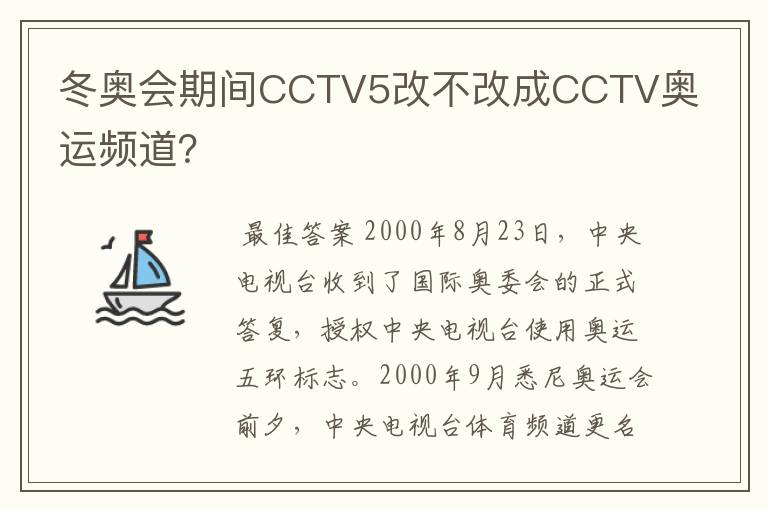 冬奥会期间CCTV5改不改成CCTV奥运频道?

最佳答案 2000年8月23日，中央电视台收到了国际奥委会的正式答复，授权中央电视台使用奥运五环标志。2000年9月悉尼奥运会前夕，中央电视台体育频道更名